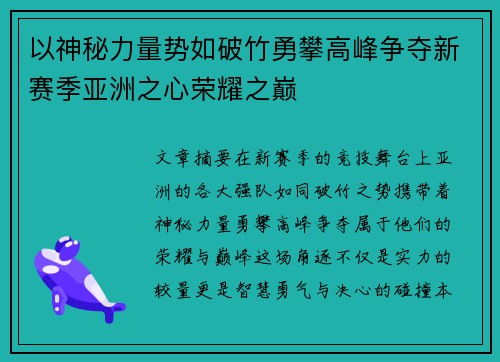 以神秘力量势如破竹勇攀高峰争夺新赛季亚洲之心荣耀之巅

文章摘要在新赛季的竞技舞台上亚洲的各大强队如同破竹之势携带着神秘力量勇攀高峰争夺属于他们的荣耀与巅峰这场角逐不仅是实力的较量更是智慧勇气与决心的碰撞本